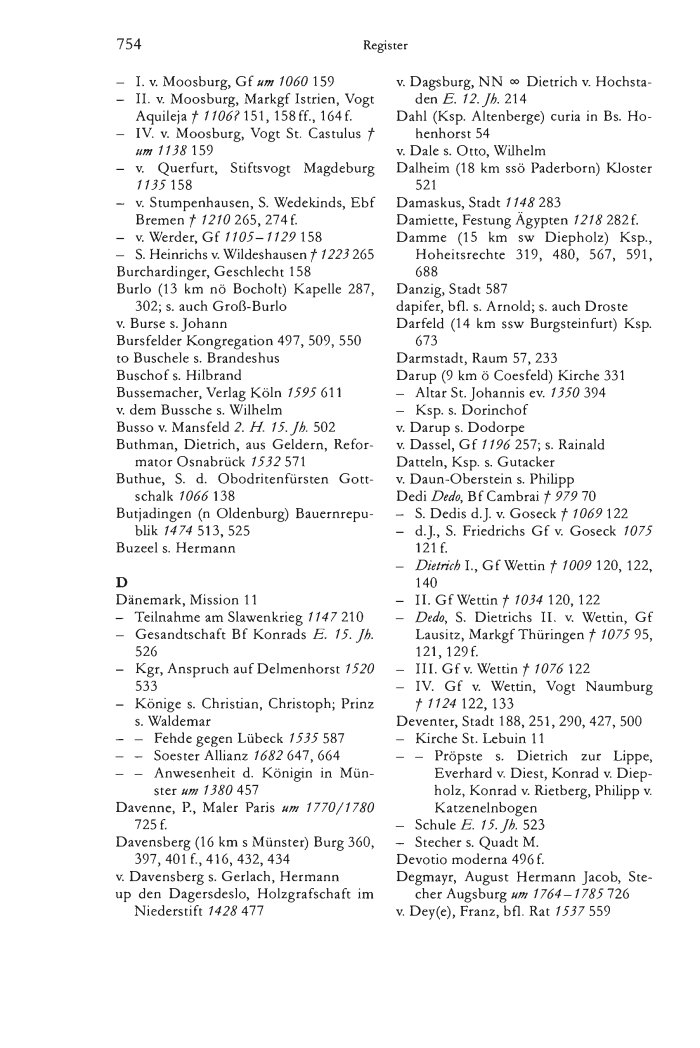 754 Register

– I. v. Moosburg, Gf um 1060 159
– II. v. Moosburg, Markgf Istrien, Vogt Aquileja † 1106? 151, 158 ff., 164 f.
– IV. v. Moosburg, Vogt St. Castulus † um 1138 159
– v. Querfurt, Stiftsvogt Magdeburg 1135 158
– v. Stumpenhausen, S. Wedekinds, Ebf Bremen † 1210 265, 274 f.
– v. Werder, Gf 1105–1129 158
– S. Heinrichs v. Wildeshausen † 1223 265
Burchardinger, Geschlecht 158
Burlo (13 km nö Bocholt) Kapelle 287, 302; s. auch Groß-Burlo
v. Burse s. Johann
Bursfelder Kongregation 497, 509, 550
to Buschele s. Brandeshus
Buschof s. Hilbrand
Bussemacher, Verlag Köln 1595 611
v. dem Bussche s. Wilhelm
Busso v. Mansfeld 2. H. 15. Jh. 502
Buthman, Dietrich, aus Geldern, Reformator Osnabrück 1532 571
Buthue, S. d. Obodritenfürsten Gottschalk 1066 138
Butjadingen (n Oldenburg) Bauernrepublik 1474 513, 525
Buzeel s. Hermann

D
Dänemark, Mission 11
– Teilnahme am Slawenkrieg 1147 210
– Gesandtschaft Bf Konrads E. 15. Jh. 526
– Kgr, Anspruch auf Delmenhorst 1520 533
– Könige s. Christian, Christoph; Prinz s. Waldemar
– – Fehde gegen Lübeck 1535 587
– – Soester Allianz 1682 647, 664
– – Anwesenheit d. Königin in Münster um 1380 457
Davenne, P., Maler Paris um 1770/1780 725 f.
Davensberg (16 km s Münster) Burg 360, 397, 401 f., 416, 432, 434
v. Davensberg s. Gerlach, Hermann
up den Dagersdeslo, Holzgrafschaft im Niederstift 1428 477

v. Dagsburg, NN ∞ Dietrich v. Hochstaden E. 12. Jh. 214
Dahl (Ksp. Altenberge) curia in Bs. Hohenhorst 54
v. Dale s. Otto, Wilhelm
Dalheim (18 km ssö Paderborn) Kloster 521
Damaskus, Stadt 1148 283
Damiette, Festung Ägypten 1218 282 f.
Damme (15 km sw Diepholz) Ksp., Hoheitsrechte 319, 480, 567, 591, 688
Danzig, Stadt 587
dapifer, bfl. s. Arnold; s. auch Droste
Darfeld (14 km ssw Burgsteinfurt) Ksp. 673
Darmstadt, Raum 57, 233
Darup (9 km ö Coesfeld) Kirche 331
– Altar St. Johannis ev. 1350 394
– Ksp. s. Dorinchof
v. Darup s. Dodorpe
v. Dassel, Gf 1196 257; s. Rainald
Datteln, Ksp. s. Gutacker
v. Daun-Oberstein s. Philipp
Dedi Dedo, Bf Cambrai † 979 70
– S. Dedis d.J. v. Goseck † 1069 122
– d.J., S. Friedrichs Gf v. Goseck 1075 121 f.
– Dietrich I., Gf Wettin † 1009 120, 122, 140
– II. Gf Wettin † 1034 120, 122
– Dedo, S. Dietrichs II. v. Wettin, Gf Lausitz, Markgf Thüringen † 1075 95, 121, 129 f.
– III. Gf v. Wettin † 1076 122
– IV. Gf v. Wettin, Vogt Naumburg † 1124 122, 133
Deventer, Stadt 188, 251, 290, 427, 500
– Kirche St. Lebuin 11
– – Pröpste s. Dietrich zur Lippe, Everhard v. Diest, Konrad v. Diepholz, Konrad v. Rietberg, Philipp v. Katzenelnbogen
– Schule E. 15. Jh. 523
– Stecher s. Quadt M.
Devotio moderna 496 f.
Degmayr, August Hermann Jacob, Stecher Augsburg um 1764–1785 726
v. Dey(e), Franz, bfl. Rat 1537 559